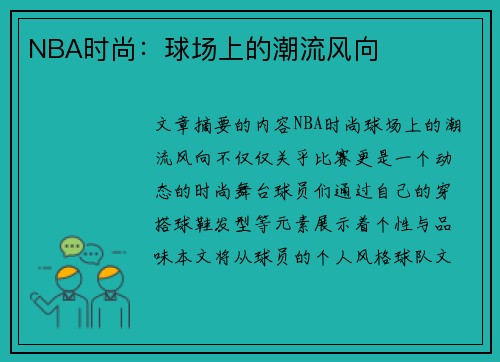 NBA时尚：球场上的潮流风向

文章摘要的内容NBA时尚球场上的潮流风向不仅仅关乎比赛更是一个动态的时尚舞台球员们通过自己的穿搭球鞋发型等元素展示着个性与品味本文将从球员的个人风格球队文